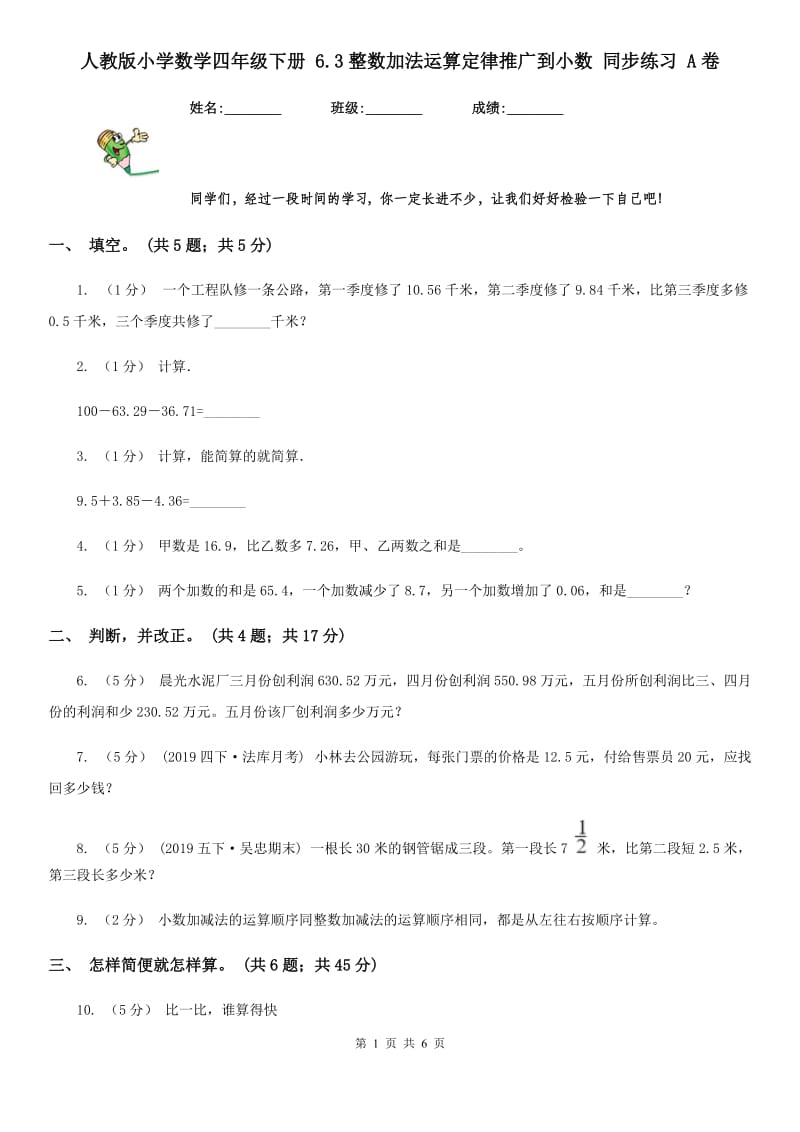 人教版小学数学四年级下册 6.3整数加法运算定律推广到小数 同步练习 A卷

姓名:________ 班级:________ 成绩:________

同学们，经过一段时间的学习，你一定长进不少，让我们好好检验一下自己吧!

一、 填空。 （共5题；共5分）

1. （1分） 一个工程队修一条公路，第一季度修了10.56千米，第二季度修了9.84千米，比第三季度多修0.5千米，三个季度共修了________千米？

2. （1分） 计算.

100－63.29－36.71=________

3. （1分） 计算，能简算的就简算.

9.5＋3.85－4.36=________

4. （1分） 甲数是16.9，比乙数多7.26，甲、乙两数之和是________。

5. （1分） 两个加数的和是65.4，一个加数减少了8.7，另一个加数增加了0.06，和是________？

二、 判断，并改正。 （共4题；共17分）

6. （5分） 晨光水泥厂三月份创利润630.52万元，四月份创利润550.98万元，五月份所创利润比三、四月份的利润和少230.52万元。五月份该厂创利润多少万元？

7. （5分） （2019四下·法库月考） 小林去公园游玩，每张门票的价格是12.5元，付给售票员20元，应找回多少钱？

8. （5分） （2019五下·吴忠期末） 一根长30米的钢管锯成三段。第一段长7 $\frac{1}{2}$ 米，比第二段短2.5米，第三段长多少米？

9. （2分） 小数加减法的运算顺序同整数加减法的运算顺序相同，都是从左往右按顺序计算。

三、 怎样简便就怎样算。 （共6题；共45分）

10. （5分） 比一比，谁算得快

第 1 页 共 6 页